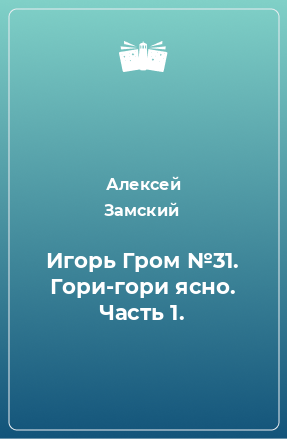 Алексей Замский

Игорь Гром №31. Гори-гори ясно. Часть 1.